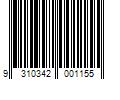 9 310342 001155